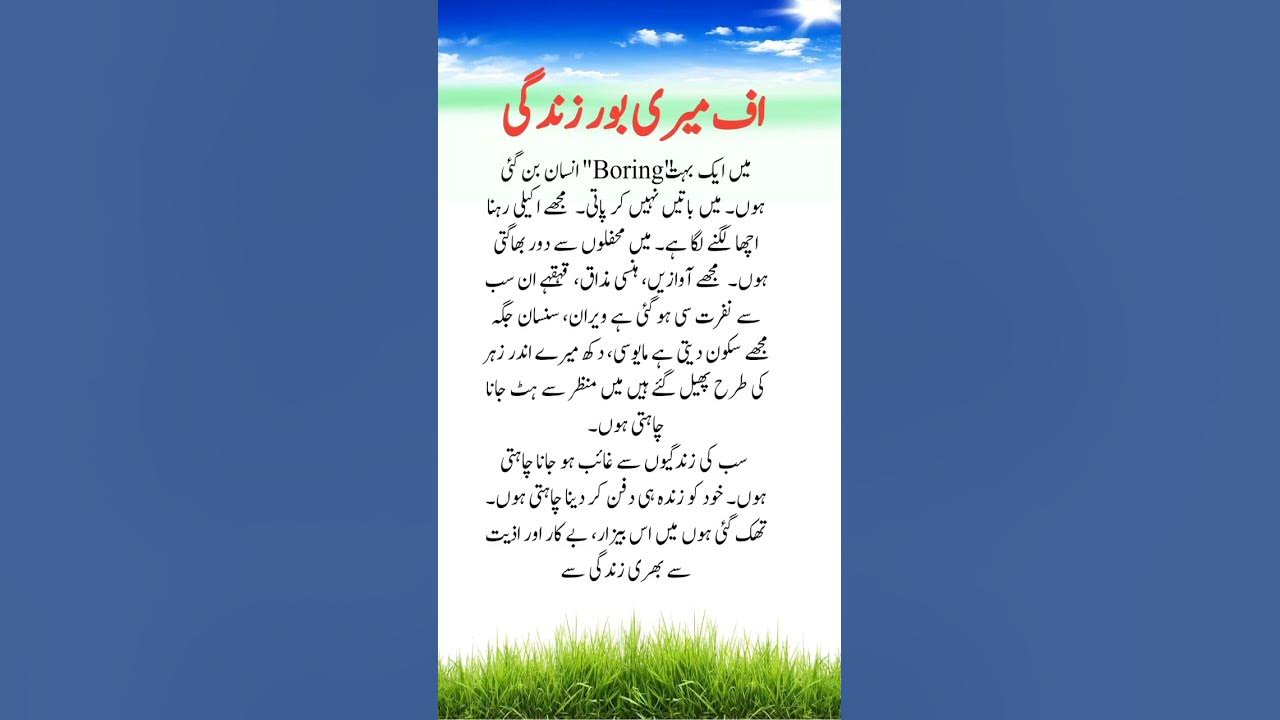 اف میری بور زندگی

میں ایک بہت "Boring" انسان بن گئی ہوں۔ میں باتیں نہیں کر پاتی۔ مجھے اکیلی رہنا اچھا لگنے لگا ہے۔ میں محفلوں سے دور بھاگتی ہوں۔ مجھے آوازیں، ہنسی مذاق، قہقہے ان سب سے نفرت سی ہو گئی ہے ویران، سنسان جگہ مجھے سکون دیتی ہے مایوسی، دکھ میرے اندر زہر کی طرح پھیل گئے ہیں میں منظر سے ہٹ جانا چاہتی ہوں۔

سب کی زندگیوں سے غائب ہو جانا چاہتی ہوں۔ خود کو زندہ ہی دفن کر دینا چاہتی ہوں۔ تھک گئی ہوں میں اس بیزار، بے کار اور اذیت سے بھری زندگی سے